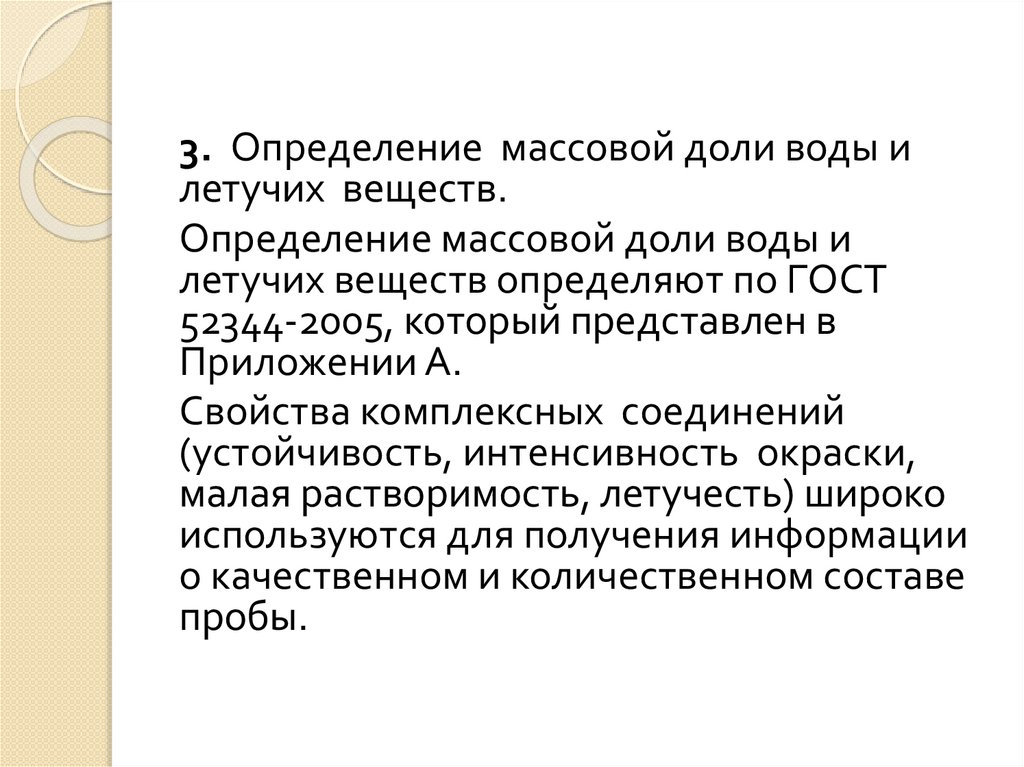 3. Определение массовой доли воды и летучих веществ.

Определение массовой доли воды и летучих веществ определяют по ГОСТ 52344-2005, который представлен в Приложении А.

Свойства комплексных соединений (устойчивость, интенсивность окраски, малая растворимость, летучесть) широко используются для получения информации о качественном и количественном составе пробы.